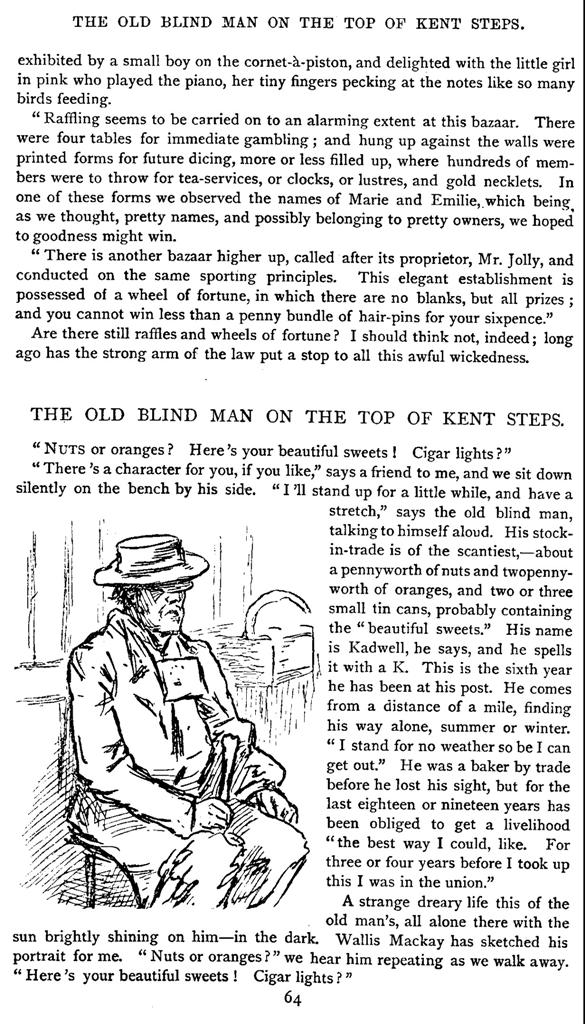 THE OLD BLIND MAN ON THE TOP OF KENT STEPS.

exhibited by a small boy on the cornet-à-piston, and delighted with the little girl in pink who played the piano, her tiny fingers pecking at the notes like so many birds feeding.

"Raffling seems to be carried on to an alarming extent at this bazaar. There were four tables for immediate gambling; and hung up against the walls were printed forms for future dicing, more or less filled up, where hundreds of members were to throw for tea-services, or clocks, or lustres, and gold necklets. In one of these forms we observed the names of Marie and Emilie, which being, as we thought, pretty names, and possibly belonging to pretty owners, we hoped to goodness might win.

"There is another bazaar higher up, called after its proprietor, Mr. Jolly, and conducted on the same sporting principles. This elegant establishment is possessed of a wheel of fortune, in which there are no blanks, but all prizes; and you cannot win less than a penny bundle of hair-pins for your sixpence."

Are there still raffles and wheels of fortune? I should think not, indeed; long ago has the strong arm of the law put a stop to all this awful wickedness.

THE OLD BLIND MAN ON THE TOP OF KENT STEPS.

"NUTS or oranges? Here's your beautiful sweets! Cigar lights?"

"There's a character for you, if you like," says a friend to me, and we sit down silently on the bench by his side. "I'll stand up for a little while, and have a stretch," says the old blind man, talking to himself aloud. His stock-in-trade is of the scantiest,—about a pennyworth of nuts and twopennyworth of oranges, and two or three small tin cans, probably containing the "beautiful sweets." His name is Kadwell, he says, and he spells it with a K. This is the sixth year he has been at his post. He comes from a distance of a mile, finding his way alone, summer or winter. "I stand for no weather so be I can get out." He was a baker by trade before he lost his sight, but for the last eighteen or nineteen years has been obliged to get a livelihood "the best way I could, like. For three or four years before I took up this I was in the union."

A strange dreary life this of the old man's, all alone there with the sun brightly shining on him—in the dark. Wallis Mackay has sketched his portrait for me. "Nuts or oranges?" we hear him repeating as we walk away. "Here's your beautiful sweets! Cigar lights?"

64